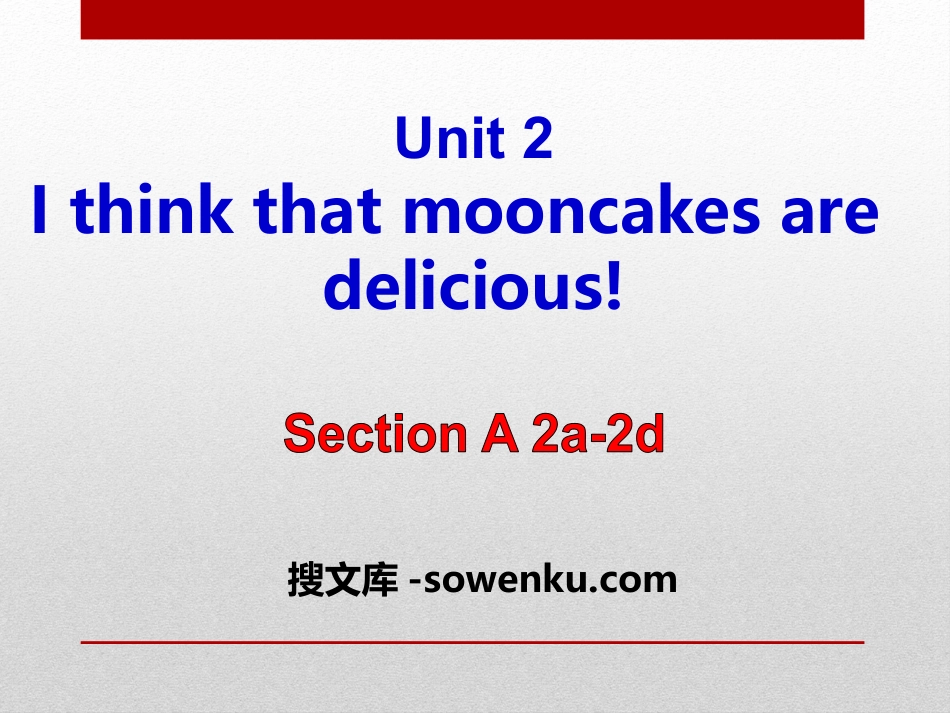 Unit 2
I think that mooncakes are delicious!

Section A 2a-2d

搜文库 -sowenku.com